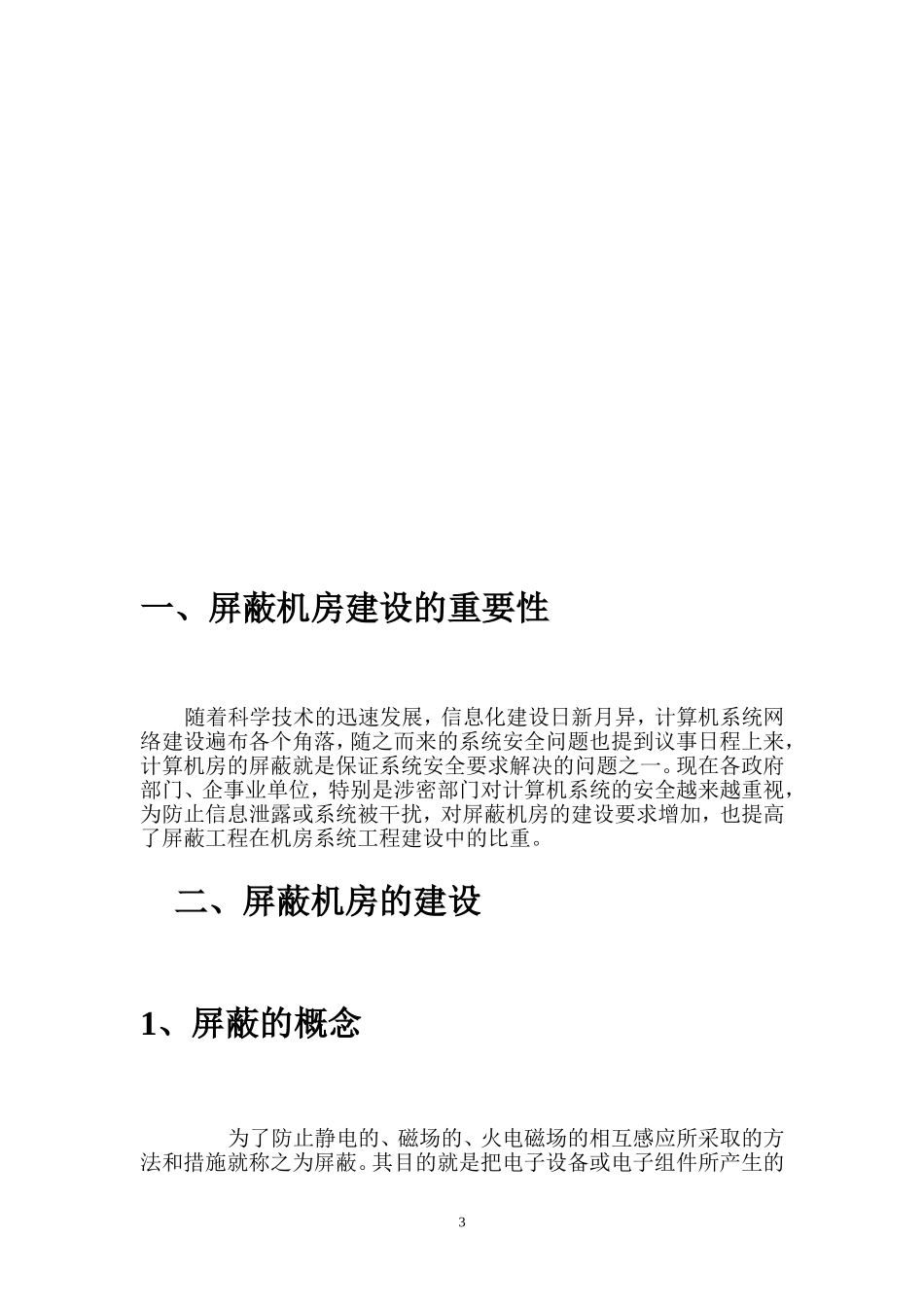 一、屏蔽机房建设的重要性

随着科学技术的迅速发展，信息化建设日新月异，计算机系统网络建设遍布各个角落，随之而来的系统安全问题也提到议事日程上来，计算机房的屏蔽就是保证系统安全要求解决的问题之一。现在各政府部门、企事业单位，特别是涉密部门对计算机系统的安全越来越重视，为防止信息泄露或系统被干扰，对屏蔽机房的建设要求增加，也提高了屏蔽工程在机房系统工程建设中的比重。

二、屏蔽机房的建设

1、屏蔽的概念

为了防止静电的、磁场的、火电磁场的相互感应所采取的方法和措施就称之为屏蔽。其目的就是把电子设备或电子组件所产生的

3